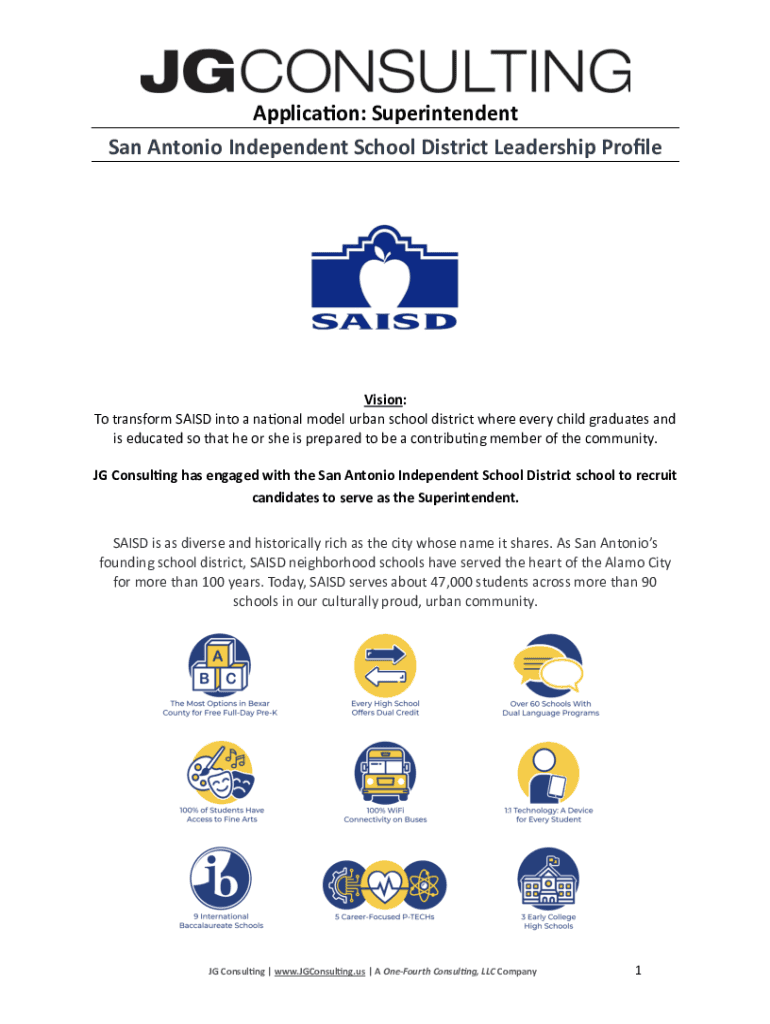 JGCONSULTING

Application: Superintendent

San Antonio Independent School District Leadership Profile

SAISD

Vision:
To transform SAISD into a national model urban school district where every child graduates and is educated so that he or she is prepared to be a contributing member of the community.

JG Consulting has engaged with the San Antonio Independent School District school to recruit candidates to serve as the Superintendent.

SAISD is as diverse and historically rich as the city whose name it shares. As San Antonio's founding school district, SAISD neighborhood schools have served the heart of the Alamo City for more than 100 years. Today, SAISD serves about 47,000 students across more than 90 schools in our culturally proud, urban community.

A B C

The Most Options in Bexar County for Free Full-Day Pre-K

Every High School Offers Dual Credit

Over 60 Schools With Dual Language Programs

100% of Students Have Access to Fine Arts

100% WiFi Connectivity on Buses

1:1 Technology: A Device for Every Student

ib

9 International Baccalaureate Schools

5 Career-Focused P-TECHs

3 Early College High Schools

JG Consulting | www.JGConsulting.us | A One-Fourth Consulting, LLC Company

1